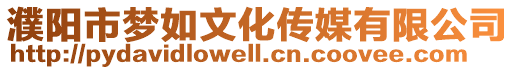 濮阳市梦如文化传媒有限公司
http://pydavidlowell.cn.coovee.com